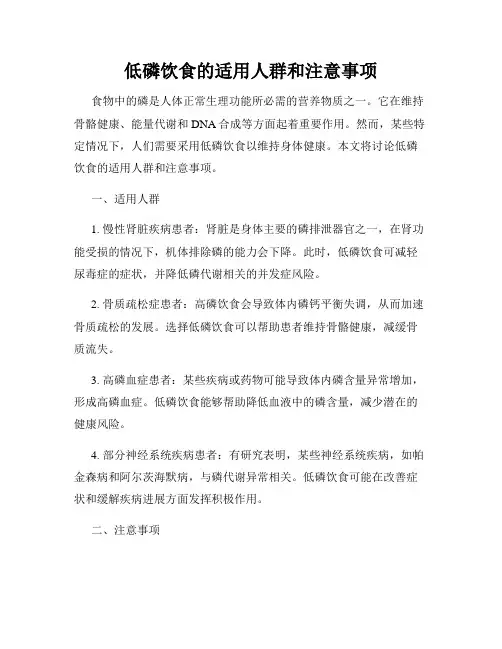 低磷饮食的适用人群和注意事项

食物中的磷是人体正常生理功能所必需的营养物质之一。它在维持骨骼健康、能量代谢和DNA合成等方面起着重要作用。然而，某些特定情况下，人们需要采用低磷饮食以维持身体健康。本文将讨论低磷饮食的适用人群和注意事项。

一、适用人群

1. 慢性肾脏疾病患者：肾脏是身体主要的磷排泄器官之一，在肾功能受损的情况下，机体排除磷的能力会下降。此时，低磷饮食可减轻尿毒症的症状，并降低磷代谢相关的并发症风险。

2. 骨质疏松症患者：高磷饮食会导致体内磷钙平衡失调，从而加速骨质疏松的发展。选择低磷饮食可以帮助患者维持骨骼健康，减缓骨质流失。

3. 高磷血症患者：某些疾病或药物可能导致体内磷含量异常增加，形成高磷血症。低磷饮食能够帮助降低血液中的磷含量，减少潜在的健康风险。

4. 部分神经系统疾病患者：有研究表明，某些神经系统疾病，如帕金森病和阿尔茨海默病，与磷代谢异常相关。低磷饮食可能在改善症状和缓解疾病进展方面发挥积极作用。

二、注意事项